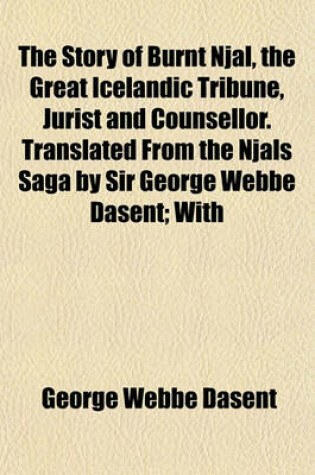 The Story of Burnt Njal, the Great Icelandic Tribune, Jurist and Counsellor. Translated From the Njals Saga by Sir George Webbe Dasent; With

George Webbe Dasent